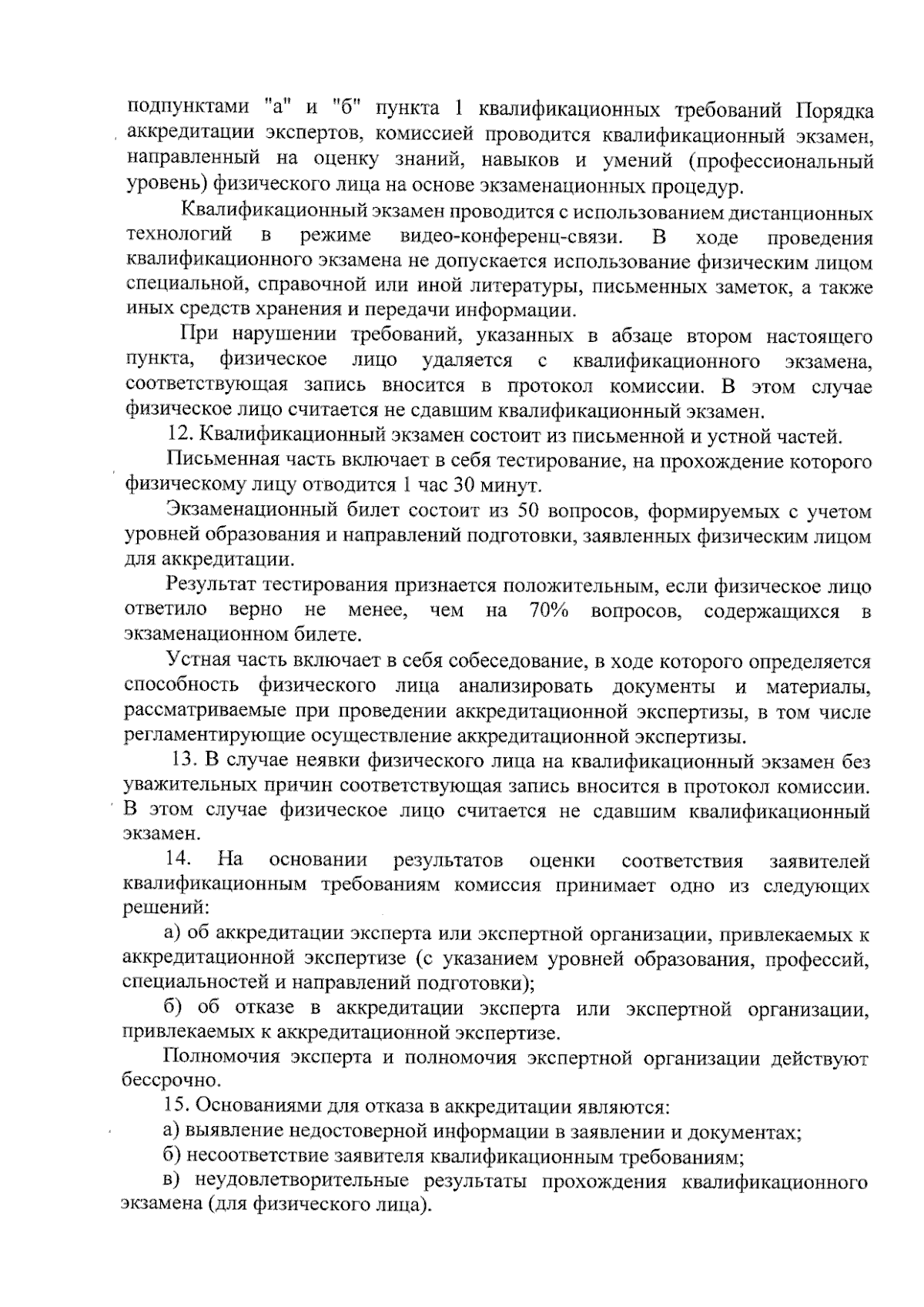 подпунктами "а" и "б" пункта 1 квалификационных требований Порядка аккредитации экспертов, комиссией проводится квалификационный экзамен, направленный на оценку знаний, навыков и умений (профессиональный уровень) физического лица на основе экзаменационных процедур.

Квалификационный экзамен проводится с использованием дистанционных технологий в режиме видео-конференц-связи. В ходе проведения квалификационного экзамена не допускается использование физическим лицом специальной, справочной или иной литературы, письменных заметок, а также иных средств хранения и передачи информации.

При нарушении требований, указанных в абзаце втором настоящего пункта, физическое лицо удаляется с квалификационного экзамена, соответствующая запись вносится в протокол комиссии. В этом случае физическое лицо считается не сдавшим квалификационный экзамен.

12. Квалификационный экзамен состоит из письменной и устной частей.

Письменная часть включает в себя тестирование, на прохождение которого физическому лицу отводится 1 час 30 минут.

Экзаменационный билет состоит из 50 вопросов, формируемых с учетом уровней образования и направлений подготовки, заявленных физическим лицом для аккредитации.

Результат тестирования признается положительным, если физическое лицо ответило верно не менее, чем на 70% вопросов, содержащихся в экзаменационном билете.

Устная часть включает в себя собеседование, в ходе которого определяется способность физического лица анализировать документы и материалы, рассматриваемые при проведении аккредитационной экспертизы, в том числе регламентирующие осуществление аккредитационной экспертизы.

13. В случае неявки физического лица на квалификационный экзамен без уважительных причин соответствующая запись вносится в протокол комиссии. В этом случае физическое лицо считается не сдавшим квалификационный экзамен.

14. На основании результатов оценки соответствия заявителей квалификационным требованиям комиссия принимает одно из следующих решений:

а) об аккредитации эксперта или экспертной организации, привлекаемых к аккредитационной экспертизе (с указанием уровней образования, профессий, специальностей и направлений подготовки);

б) об отказе в аккредитации эксперта или экспертной организации, привлекаемых к аккредитационной экспертизе.

Полномочия эксперта и полномочия экспертной организации действуют бессрочно.

15. Основаниями для отказа в аккредитации являются:

а) выявление недостоверной информации в заявлении и документах;

б) несоответствие заявителя квалификационным требованиям;

в) неудовлетворительные результаты прохождения квалификационного экзамена (для физического лица).